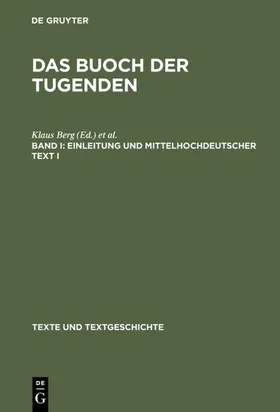 DE GRUYTER

DAS BUOCH DER TUGENDEN

Klaus Berg (Ed.) et al.
BAND I: EINLEITUNG UND MITTELHOCHDEUTSCHER TEXT I

TEXTE UND TEXTGESCHICHTE

DE
G